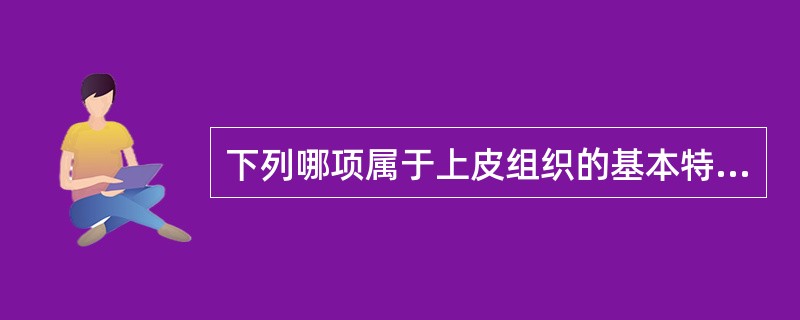 下列哪项属于上皮组织的基本特...